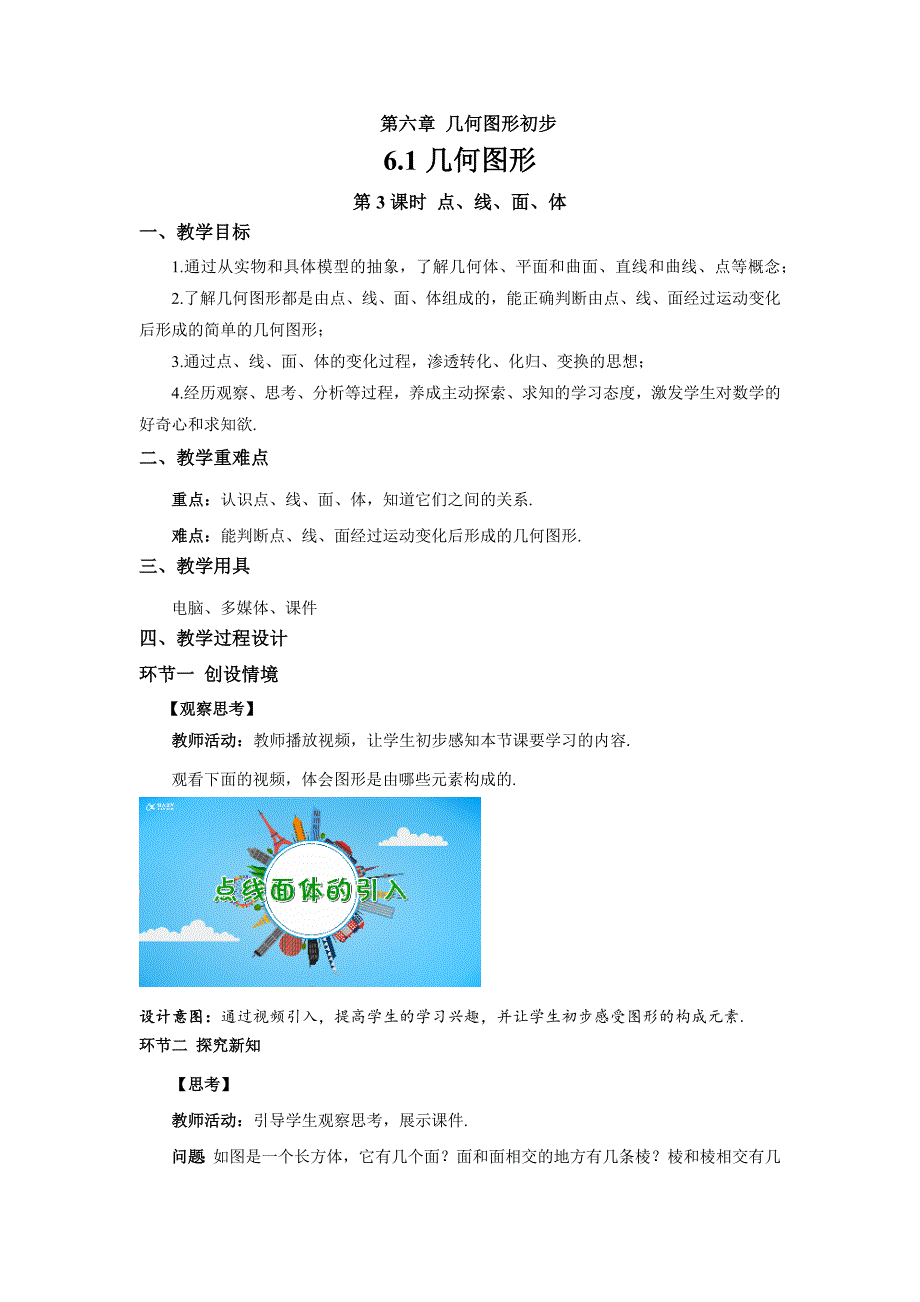 第六章 几何图形初步

6.1 几何图形

第 3 课时 点、线、面、体

一、教学目标

1.通过从实物和具体模型的抽象，了解几何体、平面和曲面、直线和曲线、点等概念；

2.了解几何图形都是由点、线、面、体组成的，能正确判断由点、线、面经过运动变化后形成的简单的几何图形；

3.通过点、线、面、体的变化过程，渗透转化、化归、变换的思想；

4.经历观察、思考、分析等过程，养成主动探索、求知的学习态度，激发学生对数学的好奇心和求知欲.

二、教学重难点

重点：认识点、线、面、体，知道它们之间的关系.

难点：能判断点、线、面经过运动变化后形成的几何图形.

三、教学用具

电脑、多媒体、课件

四、教学过程设计

环节一 创设情境

【观察思考】

教师活动：教师播放视频，让学生初步感知本节课要学习的内容.

观看下面的视频，体会图形是由哪些元素构成的.

点线面体的引入

设计意图：通过视频引入，提高学生的学习兴趣，并让学生初步感受图形的构成元素.

环节二 探究新知

【思考】

教师活动：引导学生观察思考，展示课件.

问题 如图是一个长方体，它有几个面？面和面相交的地方有几条棱？棱和棱相交有几